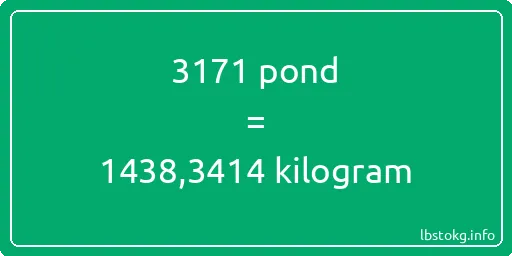 3171 pond
=
1438,3414 kilogram

lbstokg.info